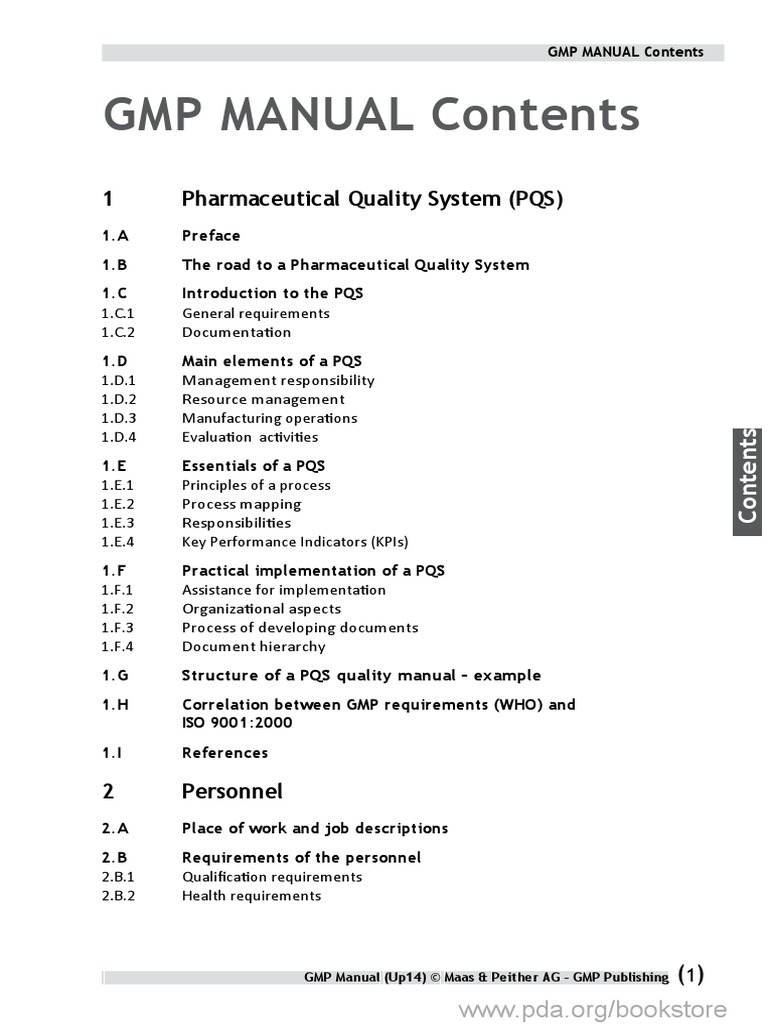 GMP MANUAL Contents

GMP MANUAL Contents

1 Pharmaceutical Quality System (PQS)

1.A Preface

1.B The road to a Pharmaceutical Quality System

1.C Introduction to the PQS
1.C.1 General requirements
1.C.2 Documentation

1.D Main elements of a PQS
1.D.1 Management responsibility
1.D.2 Resource management
1.D.3 Manufacturing operations
1.D.4 Evaluation activities

1.E Essentials of a PQS
1.E.1 Principles of a process
1.E.2 Process mapping
1.E.3 Responsibilities
1.E.4 Key Performance Indicators (KPIs)

1.F Practical implementation of a PQS
1.F.1 Assistance for implementation
1.F.2 Organizational aspects
1.F.3 Process of developing documents
1.F.4 Document hierarchy

1.G Structure of a PQS quality manual – example

1.H Correlation between GMP requirements (WHO) and ISO 9001:2000

1.I References

2 Personnel

2.A Place of work and job descriptions

2.B Requirements of the personnel
2.B.1 Qualification requirements
2.B.2 Health requirements

Contents

GMP Manual (Up14) © Maas & Peither AG – GMP Publishing (1)

www.pda.org/bookstore